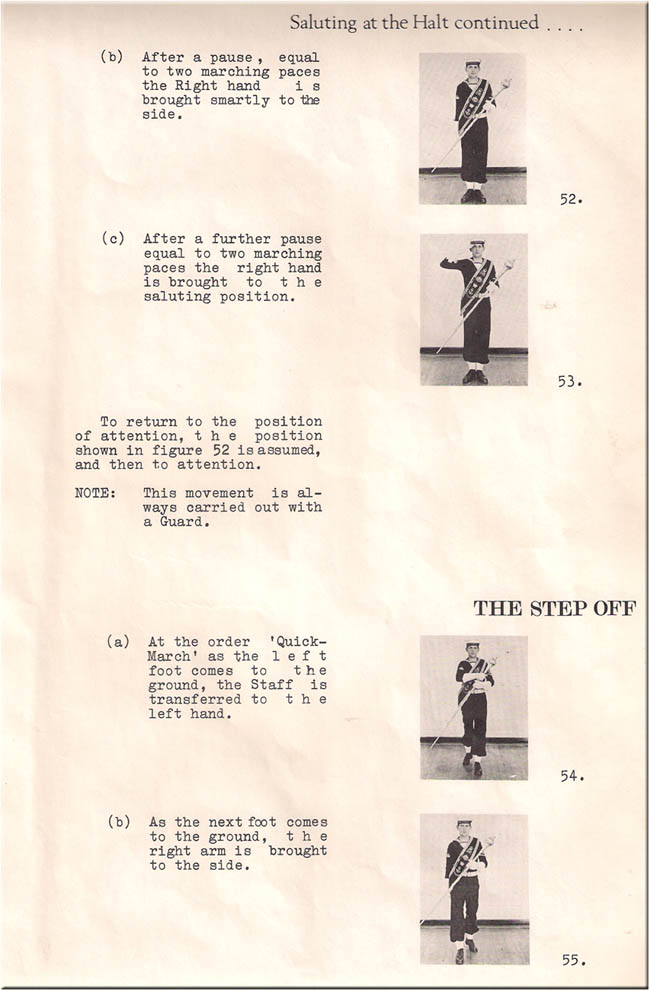 Saluting at the Halt continued . . . .

(b) After a pause, equal to two marching paces the Right hand is brought smartly to the side.

52.

(c) After a further pause equal to two marching paces the right hand is brought to the saluting position.

53.

To return to the position of attention, the position shown in figure 52 is assumed, and then to attention.

NOTE: This movement is always carried out with a Guard.

THE STEP OFF

(a) At the order 'Quick-March' as the left foot comes to the ground, the Staff is transferred to the left hand.

54.

(b) As the next foot comes to the ground, the right arm is brought to the side.

55.